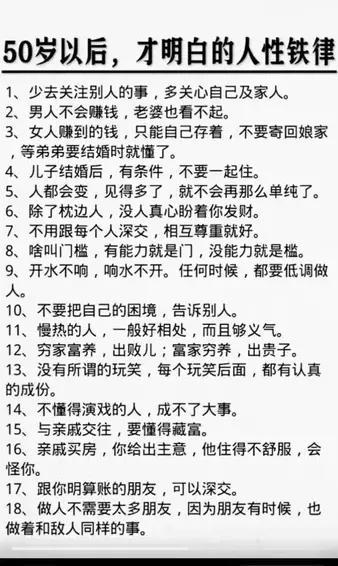 50岁以后，才明白的人性铁律

1、少去关注别人的事，多关心自己及家人。
2、男人不会赚钱，老婆也看不起。
3、女人赚到的钱，只能自己存着，不要寄回娘家，等弟弟要结婚时就懂了。
4、儿子结婚后，有条件，不要一起住。
5、人都会变，见得多了，就不会再那么单纯了。
6、除了枕边人，没人真心盼着你发财。
7、不用跟每个人深交，相互尊重就好。
8、啥叫门槛，有能力就是门，没能力就是槛。
9、开水不响，响水不开。任何时候，都要低调做人。
10、不要把自己的困境，告诉别人。
11、慢热的人，一般好相处，而且够义气。
12、穷家富养，出败儿；富家穷养，出贵子。
13、没有所谓的玩笑，每个玩笑后面，都有认真的成份。
14、不懂得演戏的人，成不了大事。
15、与亲戚交往，要懂得藏富。
16、亲戚买房，你给出主意，他住得不舒服，会怪你。
17、跟你明算账的朋友，可以深交。
18、做人不需要太多朋友，因为朋友有时候，也做着和敌人同样的事。